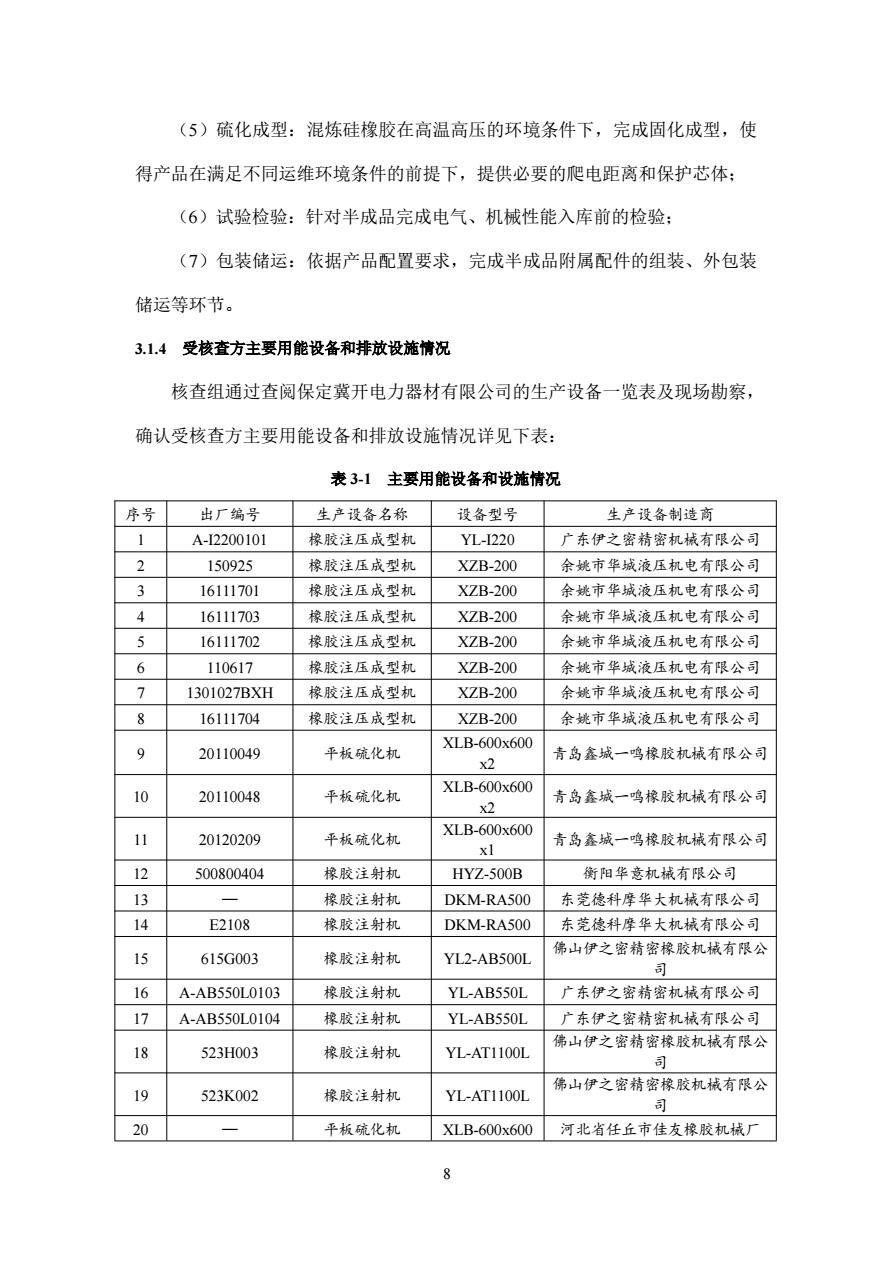 （5）硫化成型：混炼硅橡胶在高温高压的环境条件下，完成固化成型，使得产品在满足不同运维环境条件的前提下，提供必要的爬电距离和保护芯体；

（6）试验检验：针对半成品完成电气、机械性能入库前的检验；

（7）包装储运：依据产品配置要求，完成半成品附属配件的组装、外包装储运等环节。

3.1.4 受核查方主要用能设备和排放设施情况

核查组通过查阅保定冀开电力器材有限公司的生产设备一览表及现场勘察，确认受核查方主要用能设备和排放设施情况详见下表：

表 3-1 主要用能设备和设施情况

| 序号 | 出厂编号 | 生产设备名称 | 设备型号 | 生产设备制造商 |
|---|---|---|---|---|
| 1 | A-I2200101 | 橡胶注压成型机 | YL-I220 | 广东伊之密精密机械有限公司 |
| 2 | 150925 | 橡胶注压成型机 | XZB-200 | 余姚市华城液压机电有限公司 |
| 3 | 16111701 | 橡胶注压成型机 | XZB-200 | 余姚市华城液压机电有限公司 |
| 4 | 16111703 | 橡胶注压成型机 | XZB-200 | 余姚市华城液压机电有限公司 |
| 5 | 16111702 | 橡胶注压成型机 | XZB-200 | 余姚市华城液压机电有限公司 |
| 6 | 110617 | 橡胶注压成型机 | XZB-200 | 余姚市华城液压机电有限公司 |
| 7 | 1301027BXH | 橡胶注压成型机 | XZB-200 | 余姚市华城液压机电有限公司 |
| 8 | 16111704 | 橡胶注压成型机 | XZB-200 | 余姚市华城液压机电有限公司 |
| 9 | 20110049 | 平板硫化机 | XLB-600x600 x2 | 青岛鑫城一鸣橡胶机械有限公司 |
| 10 | 20110048 | 平板硫化机 | XLB-600x600 x2 | 青岛鑫城一鸣橡胶机械有限公司 |
| 11 | 20120209 | 平板硫化机 | XLB-600x600 x1 | 青岛鑫城一鸣橡胶机械有限公司 |
| 12 | 500800404 | 橡胶注射机 | HYZ-500B | 衡阳华意机械有限公司 |
| 13 | — | 橡胶注射机 | DKM-RA500 | 东莞德科摩华大机械有限公司 |
| 14 | E2108 | 橡胶注射机 | DKM-RA500 | 东莞德科摩华大机械有限公司 |
| 15 | 615G003 | 橡胶注射机 | YL2-AB500L | 佛山伊之密精密橡胶机械有限公司 |
| 16 | A-AB550L0103 | 橡胶注射机 | YL-AB550L | 广东伊之密精密机械有限公司 |
| 17 | A-AB550L0104 | 橡胶注射机 | YL-AB550L | 广东伊之密精密机械有限公司 |
| 18 | 523H003 | 橡胶注射机 | YL-AT1100L | 佛山伊之密精密橡胶机械有限公司 |
| 19 | 523K002 | 橡胶注射机 | YL-AT1100L | 佛山伊之密精密橡胶机械有限公司 |
| 20 | — | 平板硫化机 | XLB-600x600 | 河北省任丘市佳友橡胶机械厂 |

8